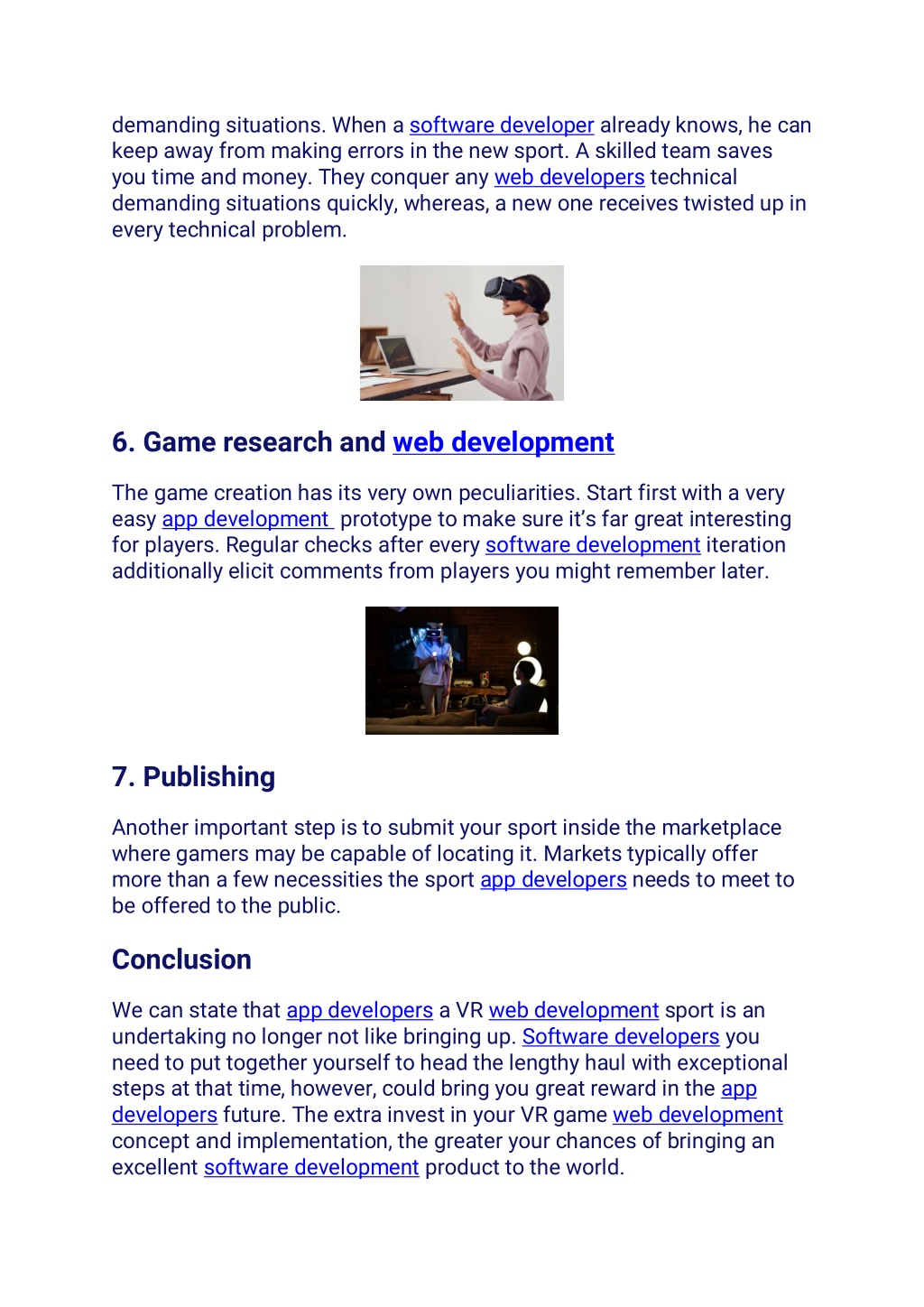 demanding situations. When a software developer already knows, he can keep away from making errors in the new sport. A skilled team saves you time and money. They conquer any web developers technical demanding situations quickly, whereas, a new one receives twisted up in every technical problem.

6. Game research and web development

The game creation has its very own peculiarities. Start first with a very easy app development prototype to make sure it's far great interesting for players. Regular checks after every software development iteration additionally elicit comments from players you might remember later.

7. Publishing

Another important step is to submit your sport inside the marketplace where gamers may be capable of locating it. Markets typically offer more than a few necessities the sport app developers needs to meet to be offered to the public.

Conclusion

We can state that app developers a VR web development sport is an undertaking no longer not like bringing up. Software developers you need to put together yourself to head the lengthy haul with exceptional steps at that time, however, could bring you great reward in the app developers future. The extra invest in your VR game web development concept and implementation, the greater your chances of bringing an excellent software development product to the world.